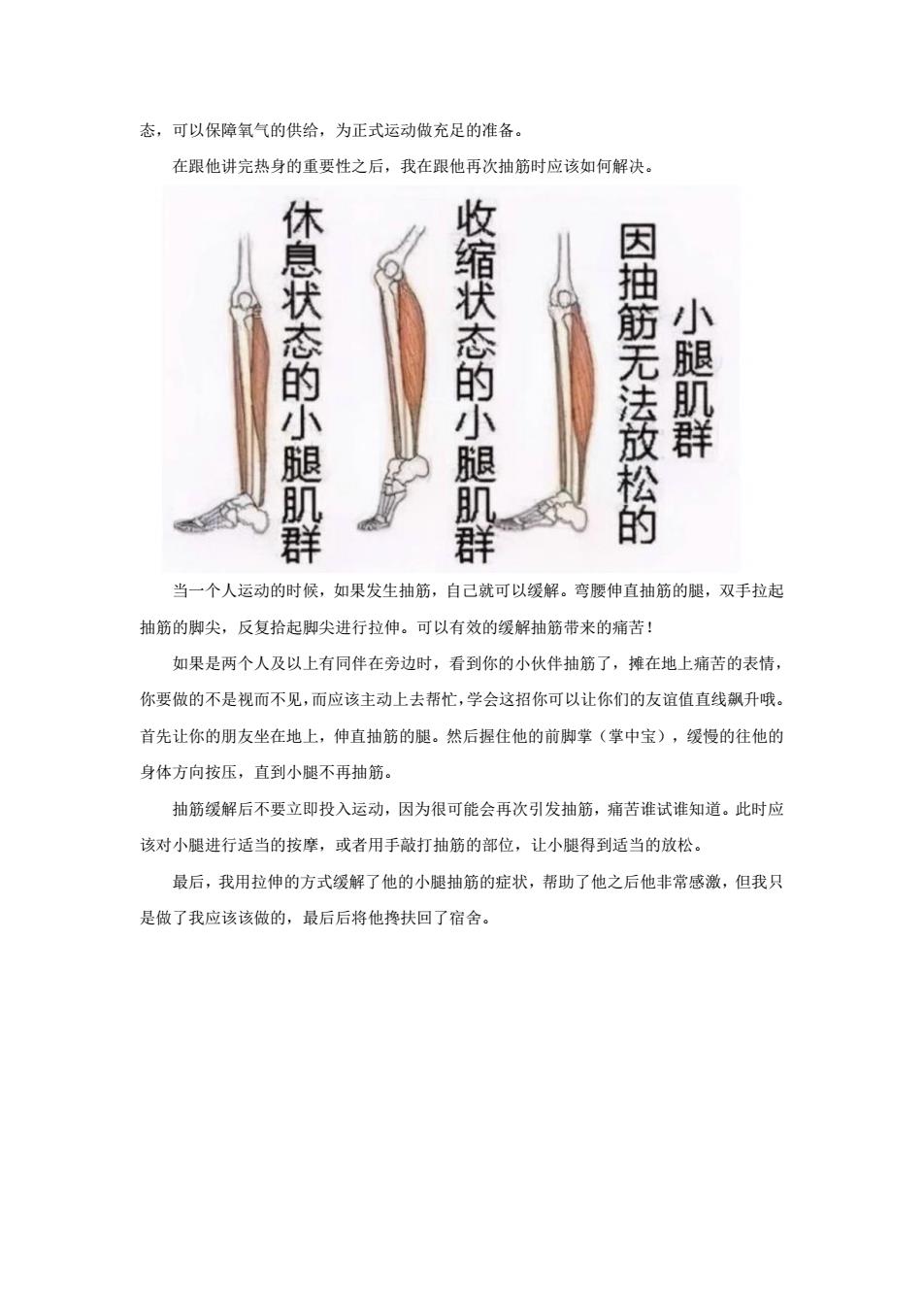 态，可以保障氧气的供给，为正式运动做充足的准备。

在跟他讲完热身的重要性之后，我在跟他再次抽筋时应该如何解决。

休息状态的小腿肌群

收缩状态的小腿肌群

因抽筋无法放松的小腿肌群

当一个人运动的时候，如果发生抽筋，自己就可以缓解。弯腰伸直抽筋的腿，双手拉起抽筋的脚尖，反复抬起脚尖进行拉伸。可以有效的缓解抽筋带来的痛苦！

如果是两个人及以上有同伴在旁边时，看到你的小伙伴抽筋了，摊在地上痛苦的表情，你要做的不是视而不见，而应该主动上去帮忙，学会这招你可以让你们的友谊值直线飙升哦。首先让你的朋友坐在地上，伸直抽筋的腿。然后握住他的前脚掌（掌中宝），缓慢的往他的身体方向按压，直到小腿不再抽筋。

抽筋缓解后不要立即投入运动，因为很可能会再次引发抽筋，痛苦谁试谁知道。此时应该对小腿进行适当的按摩，或者用手敲打抽筋的部位，让小腿得到适当的放松。

最后，我用拉伸的方式缓解了他的小腿抽筋的症状，帮助了他之后他非常感激，但我只是做了我应该该做的，最后后将他搀扶回了宿舍。